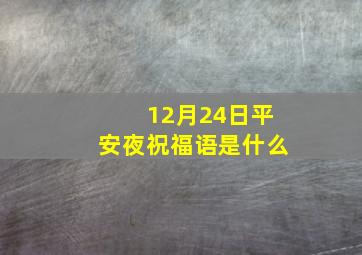 12月24日平安夜祝福语是什么